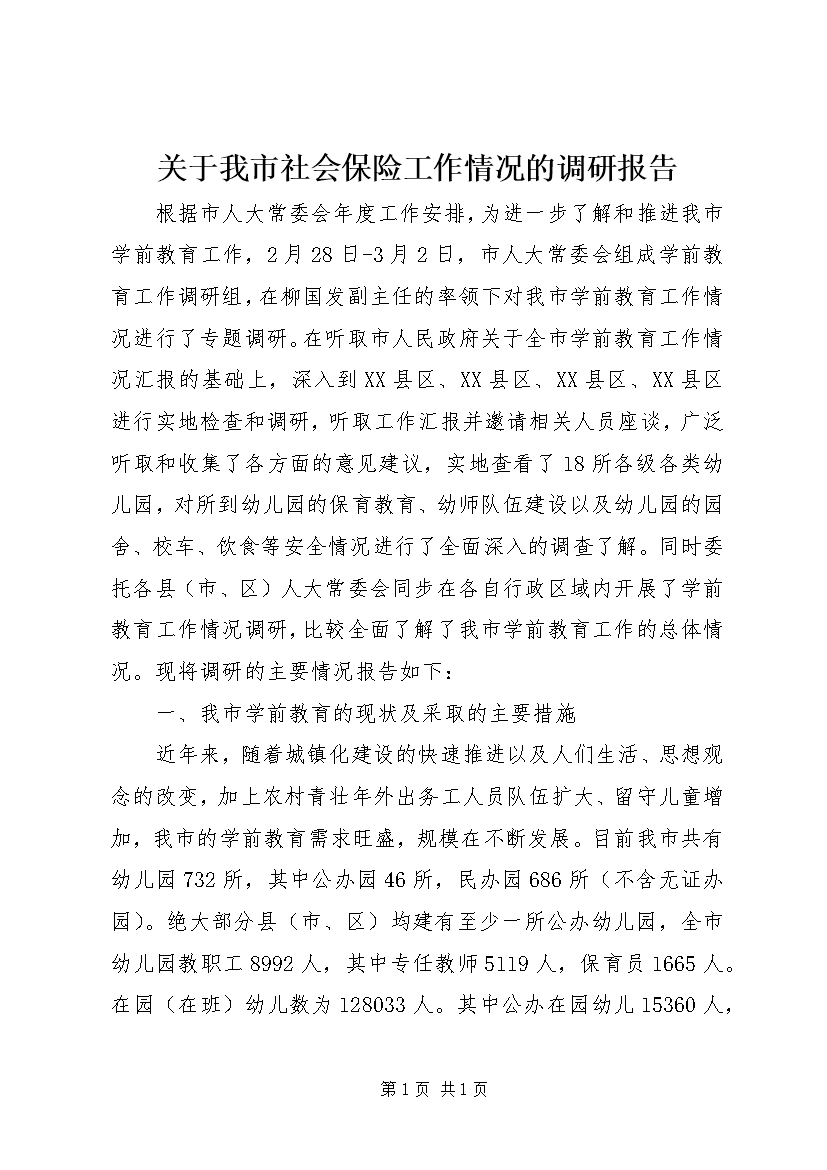 关于我市社会保险工作情况的调研报告

根据市人大常委会年度工作安排，为进一步了解和推进我市学前教育工作，2月28日-3月2日，市人大常委会组成学前教育工作调研组，在柳国发副主任的率领下对我市学前教育工作情况进行了专题调研。在听取市人民政府关于全市学前教育工作情况汇报的基础上，深入到XX县区、XX县区、XX县区、XX县区进行实地检查和调研，听取工作汇报并邀请相关人员座谈，广泛听取和收集了各方面的意见建议，实地查看了18所各级各类幼儿园，对所到幼儿园的保育教育、幼师队伍建设以及幼儿园的园舍、校车、饮食等安全情况进行了全面深入的调查了解。同时委托各县（市、区）人大常委会同步在各自行政区域内开展了学前教育工作情况调研，比较全面了解了我市学前教育工作的总体情况。现将调研的主要情况报告如下：

一、我市学前教育的现状及采取的主要措施

近年来，随着城镇化建设的快速推进以及人们生活、思想观念的改变，加上农村青壮年外出务工人员队伍扩大、留守儿童增加，我市的学前教育需求旺盛，规模在不断发展。目前我市共有幼儿园732所，其中公办园46所，民办园686所（不含无证办园）。绝大部分县（市、区）均建有至少一所公办幼儿园，全市幼儿园教职工8992人，其中专任教师5119人，保育员1665人。在园（在班）幼儿数为128033人。其中公办在园幼儿15360人，

第1页 共1页